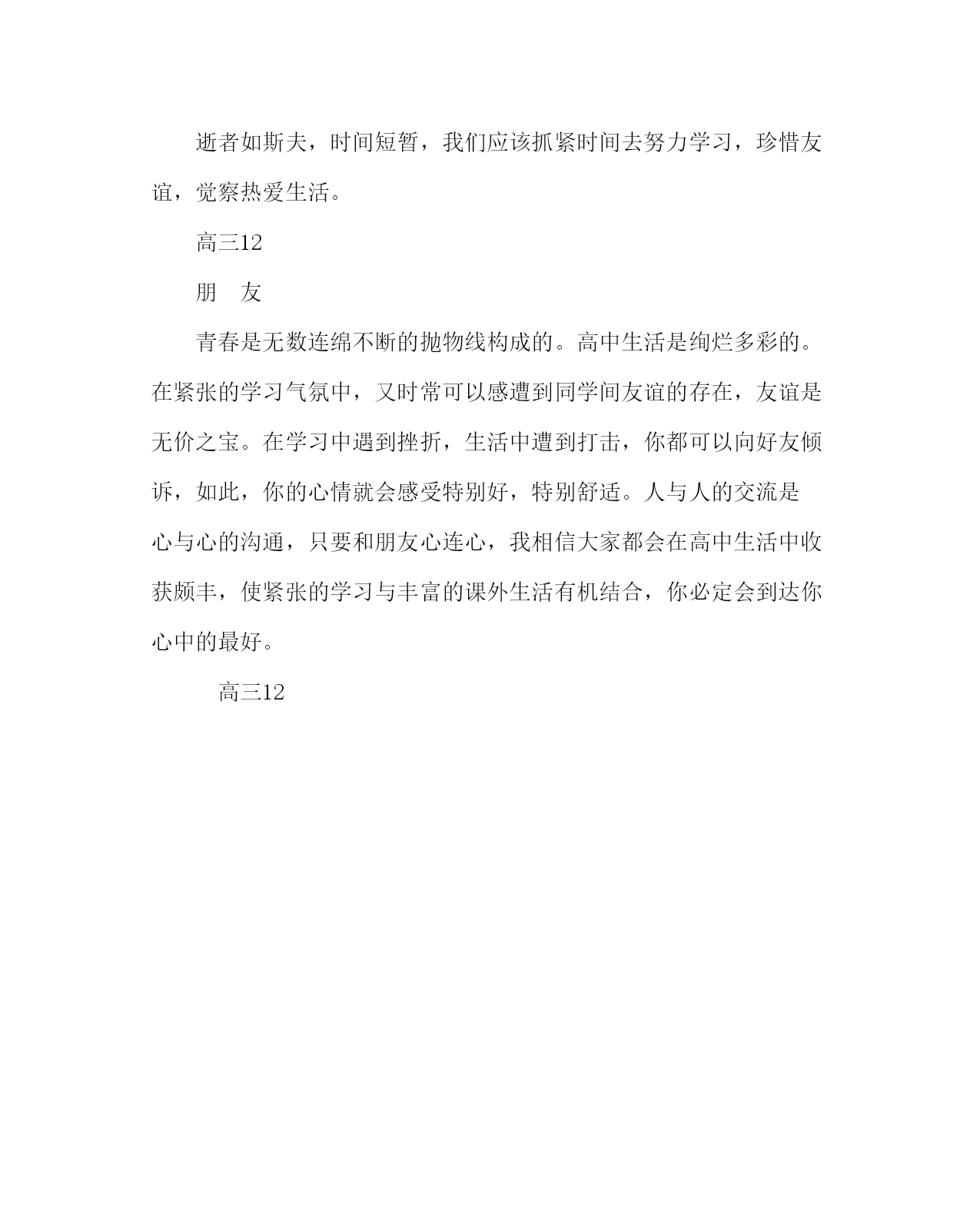 逝者如斯夫，时间短暂，我们应该抓紧时间去努力学习，珍惜友谊，觉察热爱生活。

高三12

朋　友

青春是无数连绵不断的抛物线构成的。高中生活是绚烂多彩的。在紧张的学习气氛中，又时常可以感遭到同学间友谊的存在，友谊是无价之宝。在学习中遇到挫折，生活中遭到打击，你都可以向好友倾诉，如此，你的心情就会感受特别好，特别舒适。人与人的交流是心与心的沟通，只要和朋友心连心，我相信大家都会在高中生活中收获颇丰，使紧张的学习与丰富的课外生活有机结合，你必定会到达你心中的最好。

高三12